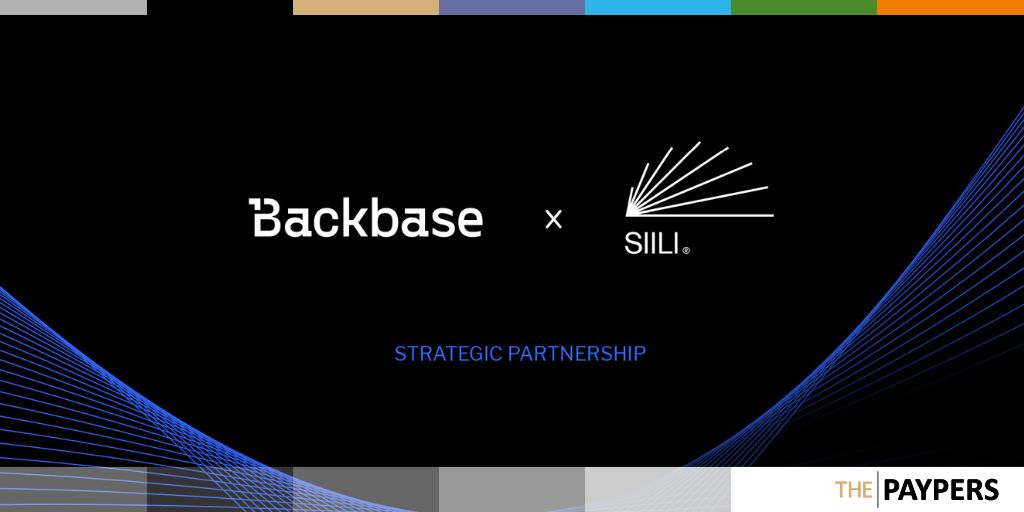 Backbase × SIILI®

STRATEGIC PARTNERSHIP

THE PAYPERS